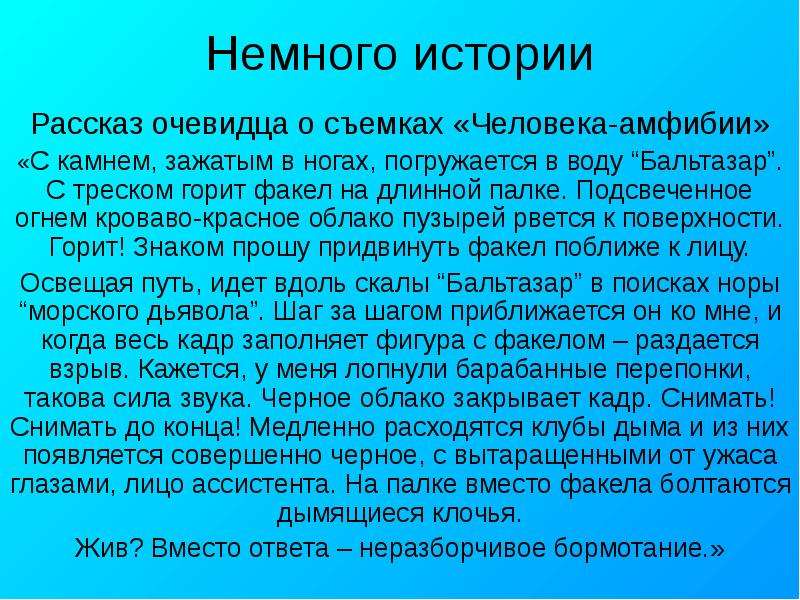 Немного истории

Рассказ очевидца о съемках «Человека-амфибии»

«С камнем, зажатым в ногах, погружается в воду "Бальтазар". С треском горит факел на длинной палке. Подсвеченное огнем кроваво-красное облако пузырей рвется к поверхности. Горит! Знаком прошу придвинуть факел поближе к лицу.

Освещая путь, идет вдоль скалы "Бальтазар" в поисках норы "морского дьявола". Шаг за шагом приближается он ко мне, и когда весь кадр заполняет фигура с факелом – раздается взрыв. Кажется, у меня лопнули барабанные перепонки, такова сила звука. Черное облако закрывает кадр. Снимать! Снимать до конца! Медленно расходятся клубы дыма и из них появляется совершенно черное, с вытаращенными от ужаса глазами, лицо ассистента. На палке вместо факела болтаются дымящиеся клочья.

Жив? Вместо ответа – неразборчивое бормотание.»